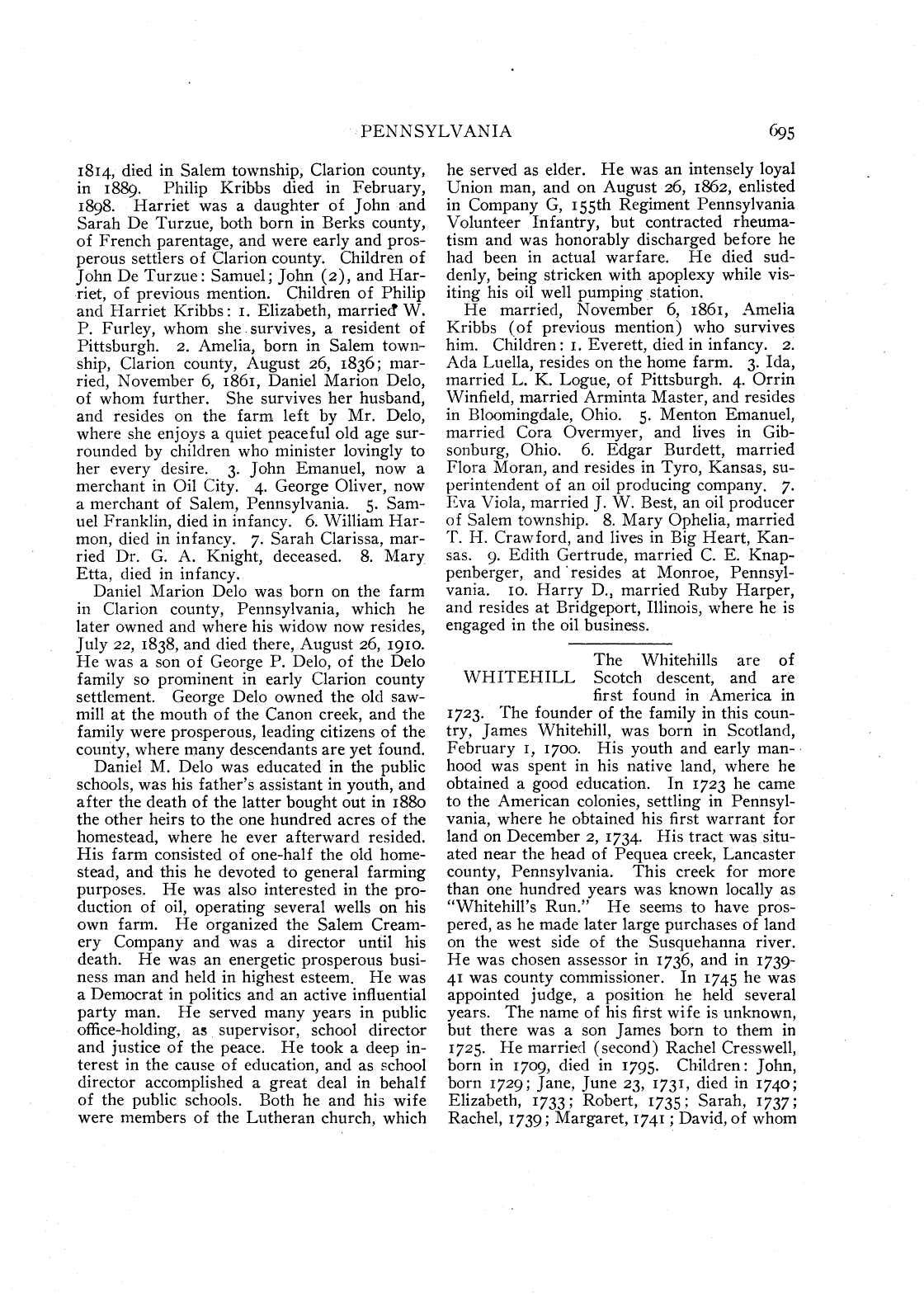 PENNSYLVANIA 695

1814, died in Salem township, Clarion county, in 1889. Philip Kribbs died in February, 1898. Harriet was a daughter of John and Sarah De Turzue, both born in Berks county, of French parentage, and were early and prosperous settlers of Clarion county. Children of John De Turzue: Samuel; John (2), and Harriet, of previous mention. Children of Philip and Harriet Kribbs: 1. Elizabeth, married W. P. Furley, whom she survives, a resident of Pittsburgh. 2. Amelia, born in Salem township, Clarion county, August 26, 1836; married, November 6, 1861, Daniel Marion Delo, of whom further. She survives her husband, and resides on the farm left by Mr. Delo, where she enjoys a quiet peaceful old age surrounded by children who minister lovingly to her every desire. 3. John Emanuel, now a merchant in Oil City. 4. George Oliver, now a merchant of Salem, Pennsylvania. 5. Samuel Franklin, died in infancy. 6. William Harmon, died in infancy. 7. Sarah Clarissa, married Dr. G. A. Knight, deceased. 8. Mary Etta, died in infancy.

Daniel Marion Delo was born on the farm in Clarion county, Pennsylvania, which he later owned and where his widow now resides, July 22, 1838, and died there, August 26, 1910. He was a son of George P. Delo, of the Delo family so prominent in early Clarion county settlement. George Delo owned the old sawmill at the mouth of the Canon creek, and the family were prosperous, leading citizens of the county, where many descendants are yet found.

Daniel M. Delo was educated in the public schools, was his father's assistant in youth, and after the death of the latter bought out in 1880 the other heirs to the one hundred acres of the homestead, where he ever afterward resided. His farm consisted of one-half the old homestead, and this he devoted to general farming purposes. He was also interested in the production of oil, operating several wells on his own farm. He organized the Salem Creamery Company and was a director until his death. He was an energetic prosperous business man and held in highest esteem. He was a Democrat in politics and an active influential party man. He served many years in public office-holding, as supervisor, school director and justice of the peace. He took a deep interest in the cause of education, and as school director accomplished a great deal in behalf of the public schools. Both he and his wife were members of the Lutheran church, which he served as elder. He was an intensely loyal Union man, and on August 26, 1862, enlisted in Company G, 155th Regiment Pennsylvania Volunteer Infantry, but contracted rheumatism and was honorably discharged before he had been in actual warfare. He died suddenly, being stricken with apoplexy while visiting his oil well pumping station.

He married, November 6, 1861, Amelia Kribbs (of previous mention) who survives him. Children: 1. Everett, died in infancy. 2. Ada Luella, resides on the home farm. 3. Ida, married L. K. Logue, of Pittsburgh. 4. Orrin Winfield, married Arminta Master, and resides in Bloomingdale, Ohio. 5. Menton Emanuel, married Cora Overmyer, and lives in Gibsonburg, Ohio. 6. Edgar Burdett, married Flora Moran, and resides in Tyro, Kansas, superintendent of an oil producing company. 7. Eva Viola, married J. W. Best, an oil producer of Salem township. 8. Mary Ophelia, married T. H. Crawford, and lives in Big Heart, Kansas. 9. Edith Gertrude, married C. E. Knappenberger, and resides at Monroe, Pennsylvania. 10. Harry D., married Ruby Harper, and resides at Bridgeport, Illinois, where he is engaged in the oil business.

WHITEHILL The Whitehills are of Scotch descent, and are first found in America in 1723. The founder of the family in this country, James Whitehill, was born in Scotland, February 1, 1700. His youth and early manhood was spent in his native land, where he obtained a good education. In 1723 he came to the American colonies, settling in Pennsylvania, where he obtained his first warrant for land on December 2, 1734. His tract was situated near the head of Pequea creek, Lancaster county, Pennsylvania. This creek for more than one hundred years was known locally as "Whitehill's Run." He seems to have prospered, as he made later large purchases of land on the west side of the Susquehanna river. He was chosen assessor in 1736, and in 1739-41 was county commissioner. In 1745 he was appointed judge, a position he held several years. The name of his first wife is unknown, but there was a son James born to them in 1725. He married (second) Rachel Cresswell, born in 1709, died in 1795. Children: John, born 1729; Jane, June 23, 1731, died in 1740; Elizabeth, 1733; Robert, 1735; Sarah, 1737; Rachel, 1739; Margaret, 1741; David, of whom